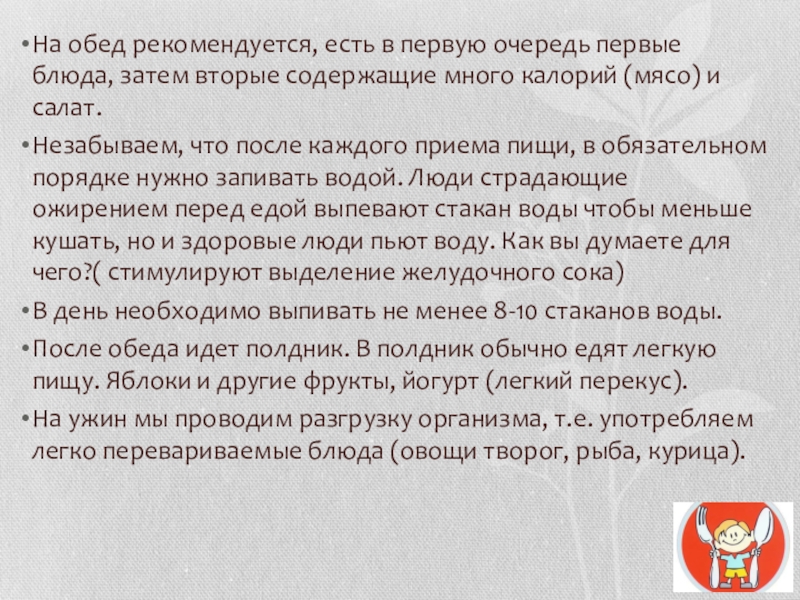 • На обед рекомендуется, есть в первую очередь первые блюда, затем вторые содержащие много калорий (мясо) и салат.

• Незабываем, что после каждого приема пищи, в обязательном порядке нужно запивать водой. Люди страдающие ожирением перед едой выпевают стакан воды чтобы меньше кушать, но и здоровые люди пьют воду. Как вы думаете для чего?( стимулируют выделение желудочного сока)

• В день необходимо выпивать не менее 8-10 стаканов воды.

• После обеда идет полдник. В полдник обычно едят легкую пищу. Яблоки и другие фрукты, йогурт (легкий перекус).

• На ужин мы проводим разгрузку организма, т.е. употребляем легко перевариваемые блюда (овощи творог, рыба, курица).